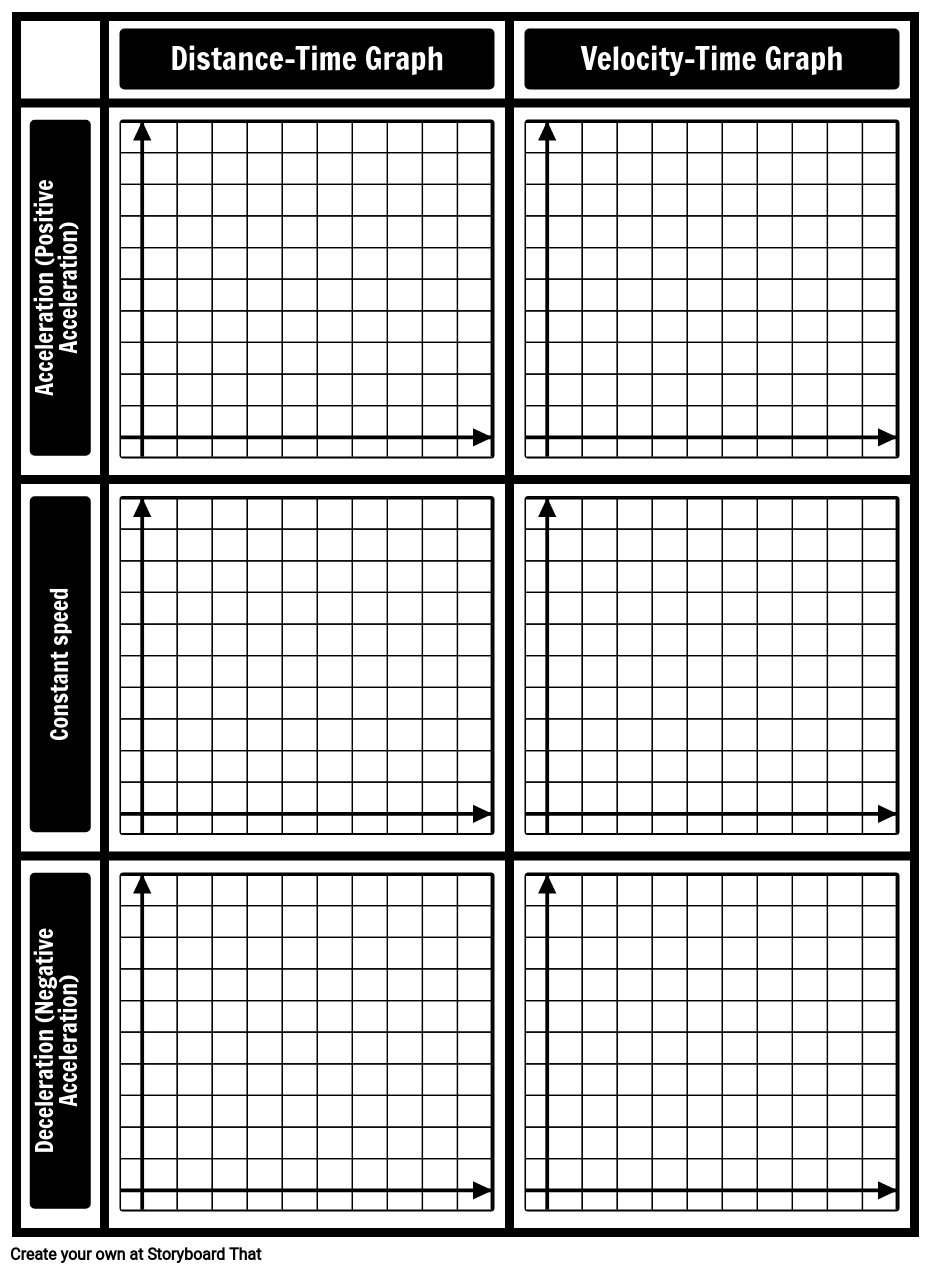 | | Distance-Time Graph | Velocity-Time Graph |
|---|---|---|
| Acceleration (Positive Acceleration) | | |
| Constant speed | | |
| Deceleration (Negative Acceleration) | | |

Create your own at Storyboard That